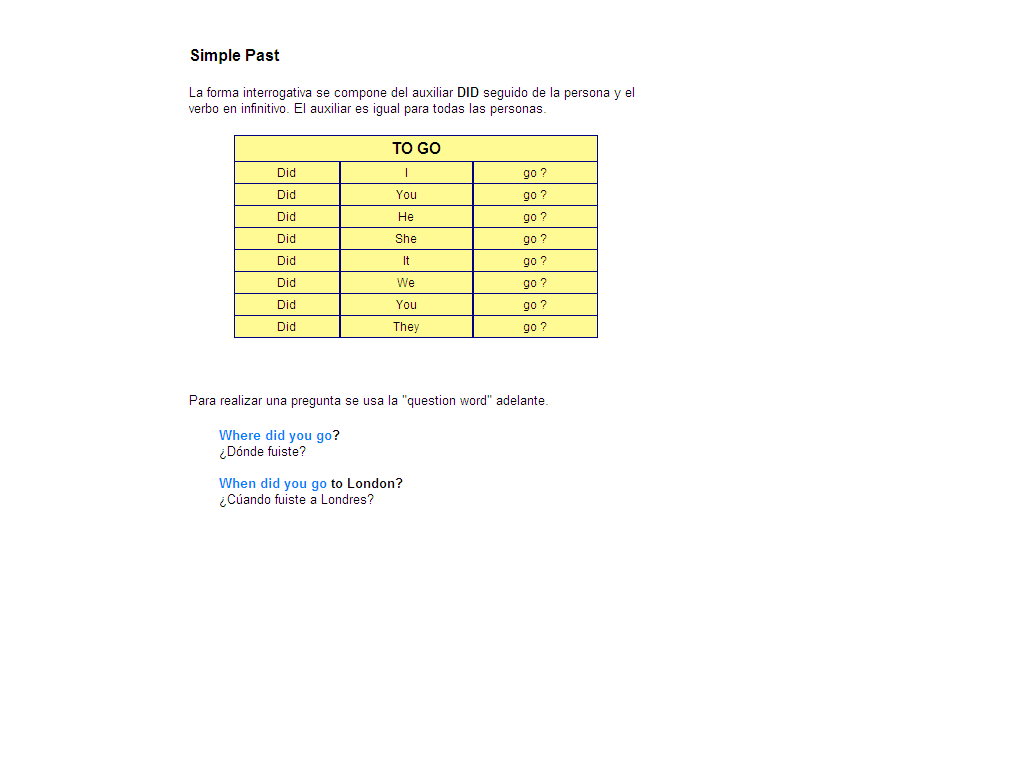 Simple Past

La forma interrogativa se compone del auxiliar DID seguido de la persona y el verbo en infinitivo. El auxiliar es igual para todas las personas.

| TO GO | | |
|---|---|---|
| Did | I | go ? |
| Did | You | go ? |
| Did | He | go ? |
| Did | She | go ? |
| Did | It | go ? |
| Did | We | go ? |
| Did | You | go ? |
| Did | They | go ? |

Para realizar una pregunta se usa la "question word" adelante.

Where did you go?
¿Dónde fuiste?

When did you go to London?
¿Cúando fuiste a Londres?